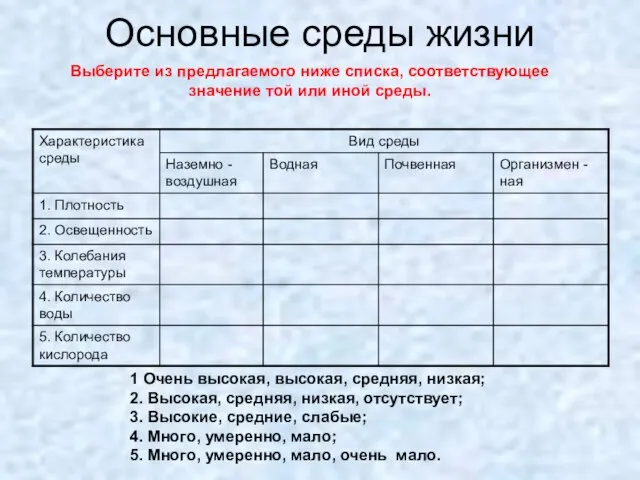 Основные среды жизни

Выберите из предлагаемого ниже списка, соответствующее значение той или иной среды.

| Характеристика среды | Вид среды | | | |
|---|---|---|---|---|
| | Наземно - воздушная | Водная | Почвенная | Организмен - ная |
| 1. Плотность | | | | |
| 2. Освещенность | | | | |
| 3. Колебания температуры | | | | |
| 4. Количество воды | | | | |
| 5. Количество кислорода | | | | |

1 Очень высокая, высокая, средняя, низкая;
2. Высокая, средняя, низкая, отсутствует;
3. Высокие, средние, слабые;
4. Много, умеренно, мало;
5. Много, умеренно, мало, очень мало.